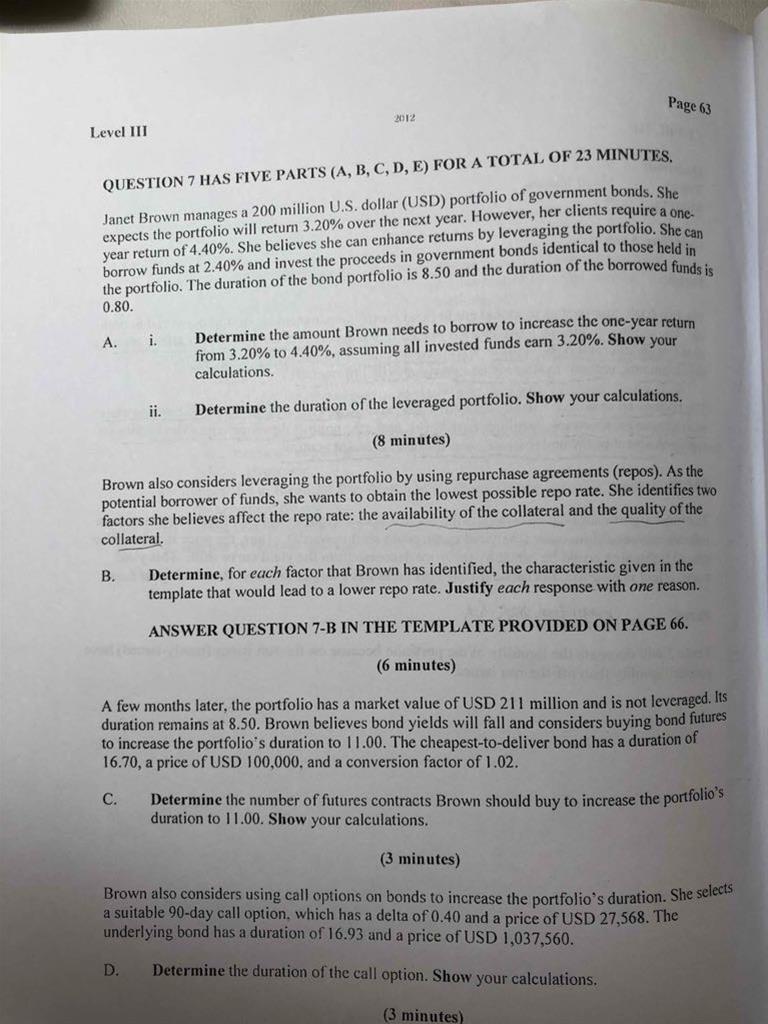 Page 63

2012

Level III

QUESTION 7 HAS FIVE PARTS (A, B, C, D, E) FOR A TOTAL OF 23 MINUTES.

Janet Brown manages a 200 million U.S. dollar (USD) portfolio of government bonds. She expects the portfolio will return 3.20% over the next year. However, her clients require a one-year return of 4.40%. She believes she can enhance returns by leveraging the portfolio. She can borrow funds at 2.40% and invest the proceeds in government bonds identical to those held in the portfolio. The duration of the bond portfolio is 8.50 and the duration of the borrowed funds is 0.80.

A. i. Determine the amount Brown needs to borrow to increase the one-year return from 3.20% to 4.40%, assuming all invested funds earn 3.20%. Show your calculations.

ii. Determine the duration of the leveraged portfolio. Show your calculations.

(8 minutes)

Brown also considers leveraging the portfolio by using repurchase agreements (repos). As the potential borrower of funds, she wants to obtain the lowest possible repo rate. She identifies two factors she believes affect the repo rate: the availability of the collateral and the quality of the collateral.

B. Determine, for each factor that Brown has identified, the characteristic given in the template that would lead to a lower repo rate. Justify each response with one reason.

ANSWER QUESTION 7-B IN THE TEMPLATE PROVIDED ON PAGE 66.

(6 minutes)

A few months later, the portfolio has a market value of USD 211 million and is not leveraged. Its duration remains at 8.50. Brown believes bond yields will fall and considers buying bond futures to increase the portfolio's duration to 11.00. The cheapest-to-deliver bond has a duration of 16.70, a price of USD 100,000, and a conversion factor of 1.02.

C. Determine the number of futures contracts Brown should buy to increase the portfolio's duration to 11.00. Show your calculations.

(3 minutes)

Brown also considers using call options on bonds to increase the portfolio's duration. She selects a suitable 90-day call option, which has a delta of 0.40 and a price of USD 27,568. The underlying bond has a duration of 16.93 and a price of USD 1,037,560.

D. Determine the duration of the call option. Show your calculations.

(3 minutes)